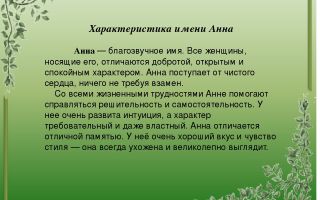 Характеристика имени Анна

Анна — благозвучное имя. Все женщины, носящие его, отличаются добротой, открытым и спокойным характером. Анна поступает от чистого сердца, ничего не требуя взамен.

Со всеми жизненными трудностями Анне помогают справляться решительность и самостоятельность. У нее очень развита интуиция, а характер требовательный и даже властный. Анна отличается отличной памятью. У неё очень хороший вкус и чувство стиля — она всегда ухожена и великолепно выглядит.